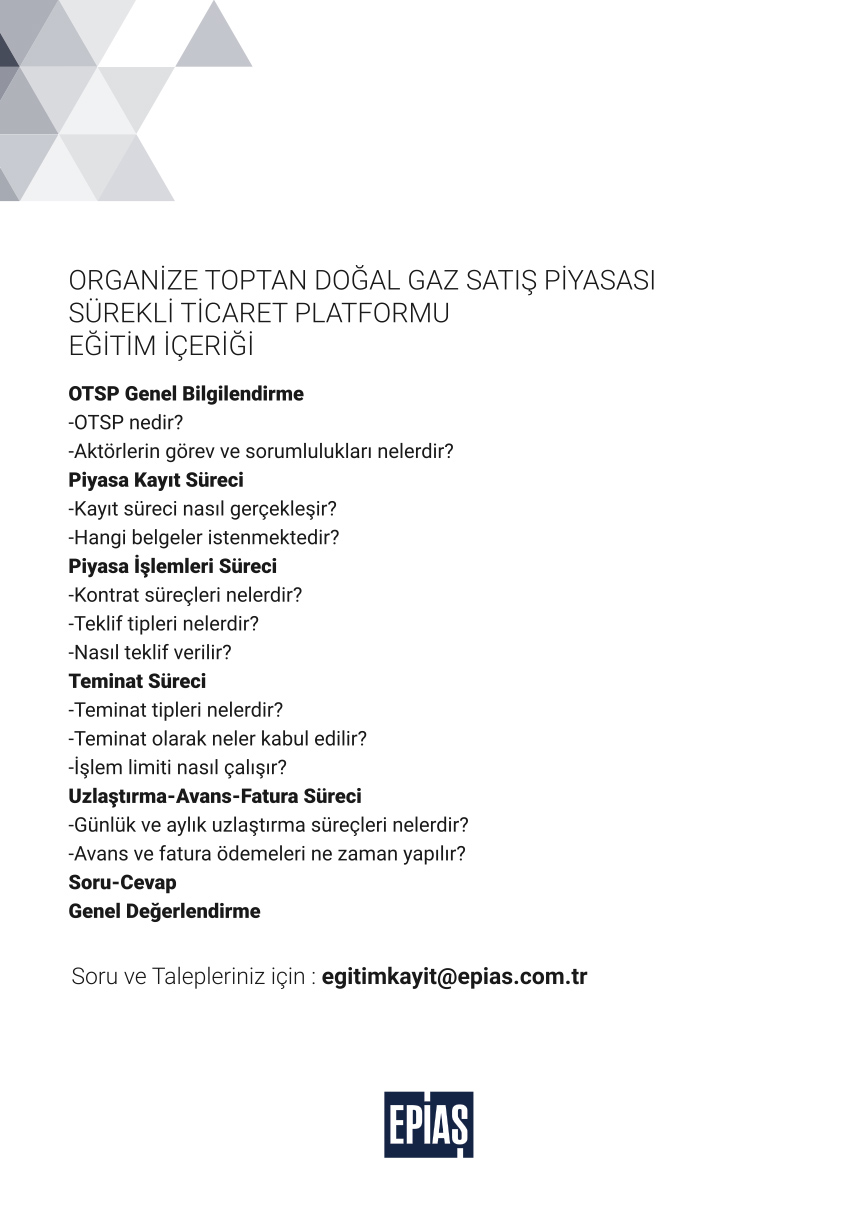 ORGANİZE TOPTAN DOĞAL GAZ SATIŞ PİYASASI
SÜREKLİ TİCARET PLATFORMU
EĞİTİM İÇERİĞİ

OTSP Genel Bilgilendirme
-OTSP nedir?
-Aktörlerin görev ve sorumlulukları nelerdir?
Piyasa Kayıt Süreci
-Kayıt süreci nasıl gerçekleşir?
-Hangi belgeler istenmektedir?
Piyasa İşlemleri Süreci
-Kontrat süreçleri nelerdir?
-Teklif tipleri nelerdir?
-Nasıl teklif verilir?
Teminat Süreci
-Teminat tipleri nelerdir?
-Teminat olarak neler kabul edilir?
-İşlem limiti nasıl çalışır?
Uzlaştırma-Avans-Fatura Süreci
-Günlük ve aylık uzlaştırma süreçleri nelerdir?
-Avans ve fatura ödemeleri ne zaman yapılır?
Soru-Cevap
Genel Değerlendirme

Soru ve Talepleriniz için : egitimkayit@epias.com.tr

EPİAŞ